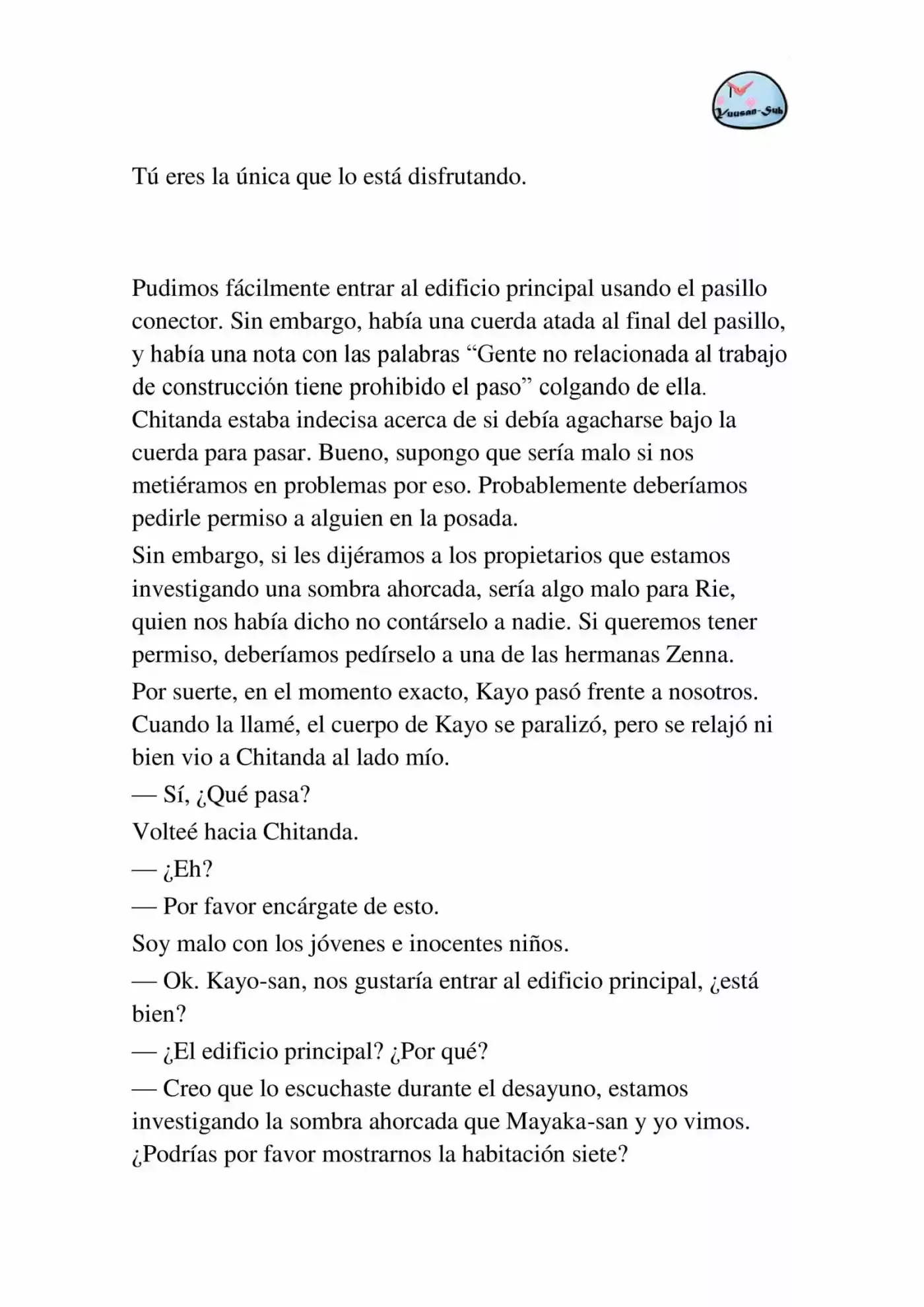 Yuusan-Sub

Tú eres la única que lo está disfrutando.

Pudimos fácilmente entrar al edificio principal usando el pasillo conector. Sin embargo, había una cuerda atada al final del pasillo, y había una nota con las palabras "Gente no relacionada al trabajo de construcción tiene prohibido el paso" colgando de ella. Chitanda estaba indecisa acerca de si debía agacharse bajo la cuerda para pasar. Bueno, supongo que sería malo si nos metiéramos en problemas por eso. Probablemente deberíamos pedirle permiso a alguien en la posada.

Sin embargo, si les dijéramos a los propietarios que estamos investigando una sombra ahorcada, sería algo malo para Rie, quien nos había dicho no contárselo a nadie. Si queremos tener permiso, deberíamos pedírselo a una de las hermanas Zenna.

Por suerte, en el momento exacto, Kayo pasó frente a nosotros. Cuando la llamé, el cuerpo de Kayo se paralizó, pero se relajó ni bien vio a Chitanda al lado mío.

— Sí, ¿Qué pasa?

Volteé hacia Chitanda.

— ¿Eh?

— Por favor encárgate de esto.

Soy malo con los jóvenes e inocentes niños.

— Ok. Kayo-san, nos gustaría entrar al edificio principal, ¿está bien?

— ¿El edificio principal? ¿Por qué?

— Creo que lo escuchaste durante el desayuno, estamos investigando la sombra ahorcada que Mayaka-san y yo vimos. ¿Podrías por favor mostrarnos la habitación siete?